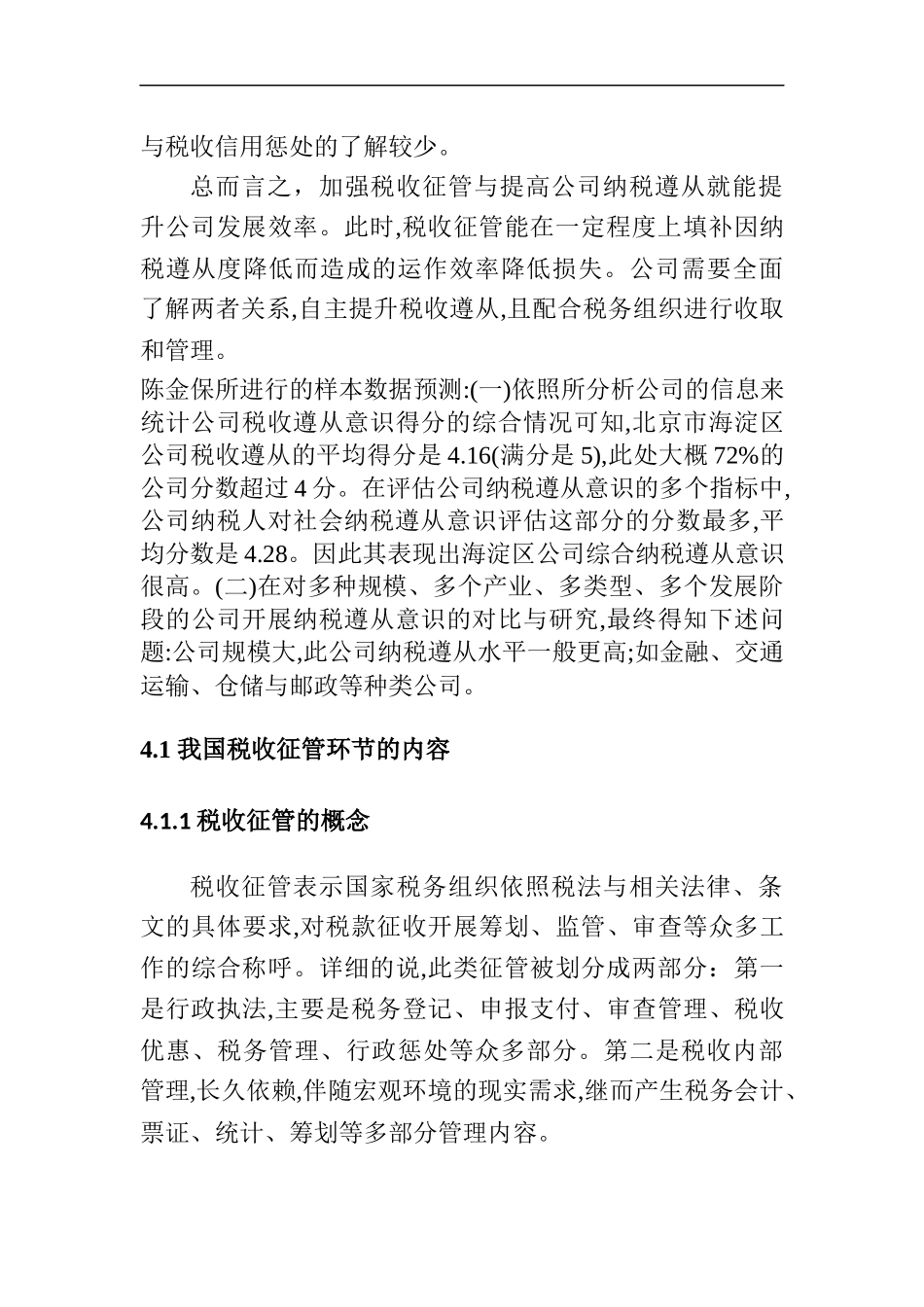 与税收信用惩处的了解较少。

总而言之，加强税收征管与提高公司纳税遵从就能提升公司发展效率。此时,税收征管能在一定程度上填补因纳税遵从度降低而造成的运作效率降低损失。公司需要全面了解两者关系,自主提升税收遵从,且配合税务组织进行收取和管理。

陈金保所进行的样本数据预测:(一)依照所分析公司的信息来统计公司税收遵从意识得分的综合情况可知,北京市海淀区公司税收遵从的平均得分是 4.16(满分是 5),此处大概 72%的公司分数超过 4 分。在评估公司纳税遵从意识的多个指标中,公司纳税人对社会纳税遵从意识评估这部分的分数最多,平均分数是 4.28。因此其表现出海淀区公司综合纳税遵从意识很高。(二)在对多种规模、多个产业、多类型、多个发展阶段的公司开展纳税遵从意识的对比与研究,最终得知下述问题:公司规模大,此公司纳税遵从水平一般更高;如金融、交通运输、仓储与邮政等种类公司。

4.1 我国税收征管环节的内容

4.1.1 税收征管的概念

税收征管表示国家税务组织依照税法与相关法律、条文的具体要求,对税款征收开展筹划、监管、审查等众多工作的综合称呼。详细的说,此类征管被划分成两部分：第一是行政执法,主要是税务登记、申报支付、审查管理、税收优惠、税务管理、行政惩处等众多部分。第二是税收内部管理,长久依赖,伴随宏观环境的现实需求,继而产生税务会计、票证、统计、筹划等多部分管理内容。